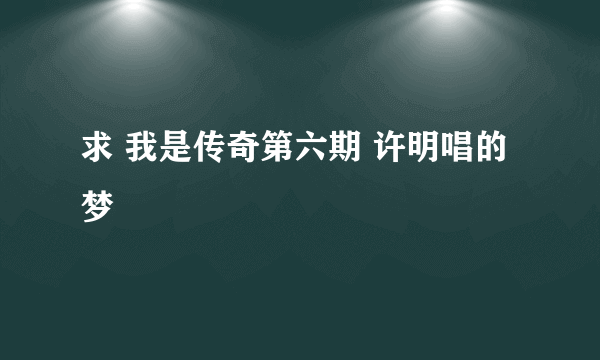 求 我是传奇第六期 许明唱的梦